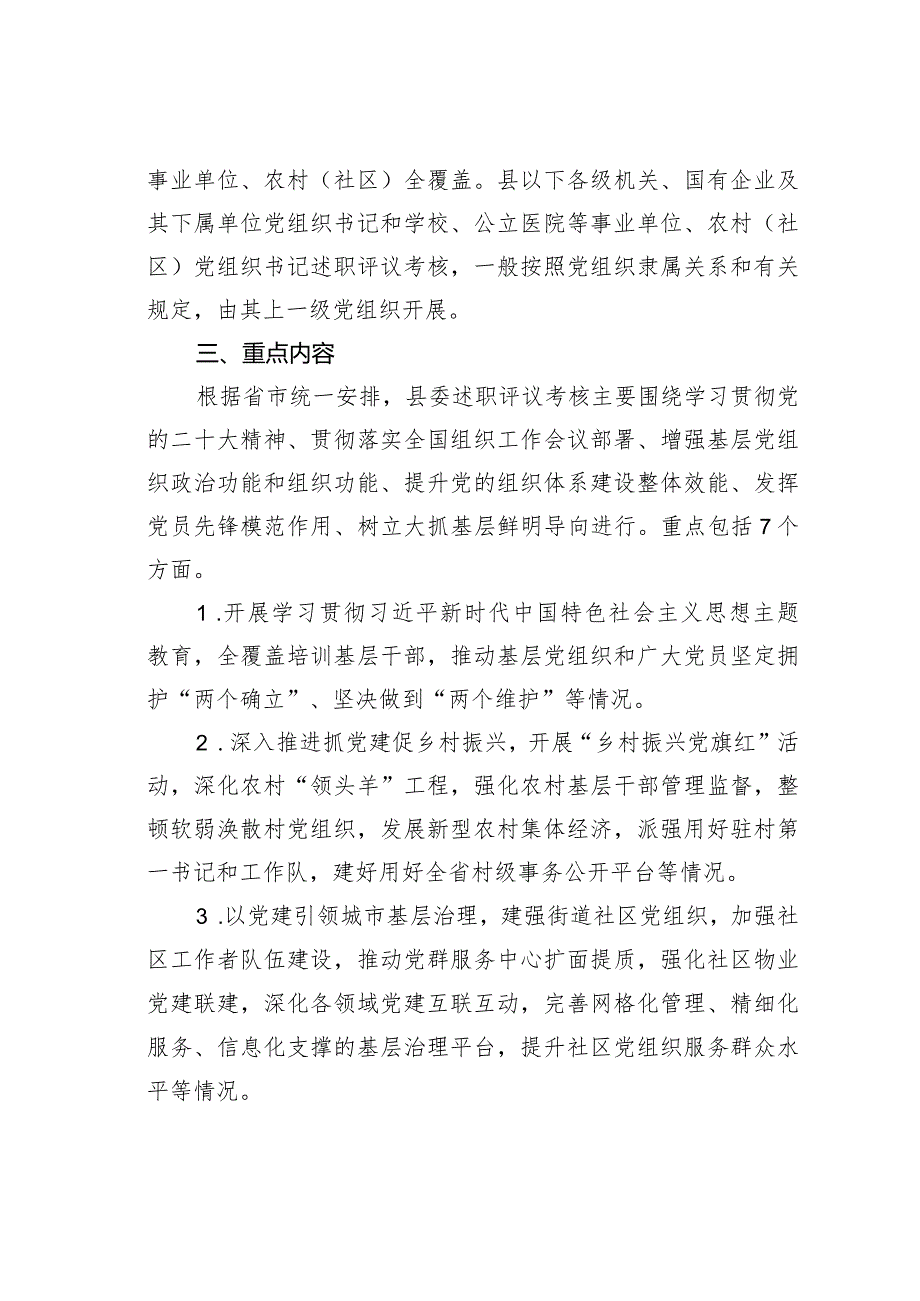 事业单位、农村（社区）全覆盖。县以下各级机关、国有企业及其下属单位党组织书记和学校、公立医院等事业单位、农村（社区）党组织书记述职评议考核，一般按照党组织隶属关系和有关规定，由其上一级党组织开展。

三、重点内容

根据省市统一安排，县委述职评议考核主要围绕学习贯彻党的二十大精神、贯彻落实全国组织工作会议部署、增强基层党组织政治功能和组织功能、提升党的组织体系建设整体效能、发挥党员先锋模范作用、树立大抓基层鲜明导向进行。重点包括7个方面。

1.开展学习贯彻习近平新时代中国特色社会主义思想主题教育，全覆盖培训基层干部，推动基层党组织和广大党员坚定拥护“两个确立”、坚决做到“两个维护”等情况。

2.深入推进抓党建促乡村振兴，开展“乡村振兴党旗红”活动，深化农村“领头羊”工程，强化农村基层干部管理监督，整顿软弱涣散村党组织，发展新型农村集体经济，派强用好驻村第一书记和工作队，建好用好全省村级事务公开平台等情况。

3.以党建引领城市基层治理，建强街道社区党组织，加强社区工作者队伍建设，推动党群服务中心扩面提质，强化社区物业党建联建，深化各领域党建互联互动，完善网格化管理、精细化服务、信息化支撑的基层治理平台，提升社区党组织服务群众水平等情况。